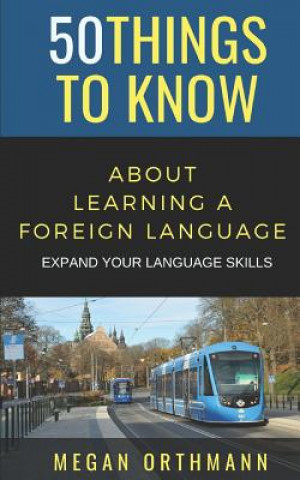 50THINGS TO KNOW

ABOUT LEARNING A FOREIGN LANGUAGE

EXPAND YOUR LANGUAGE SKILLS

MEGAN ORTHMANN